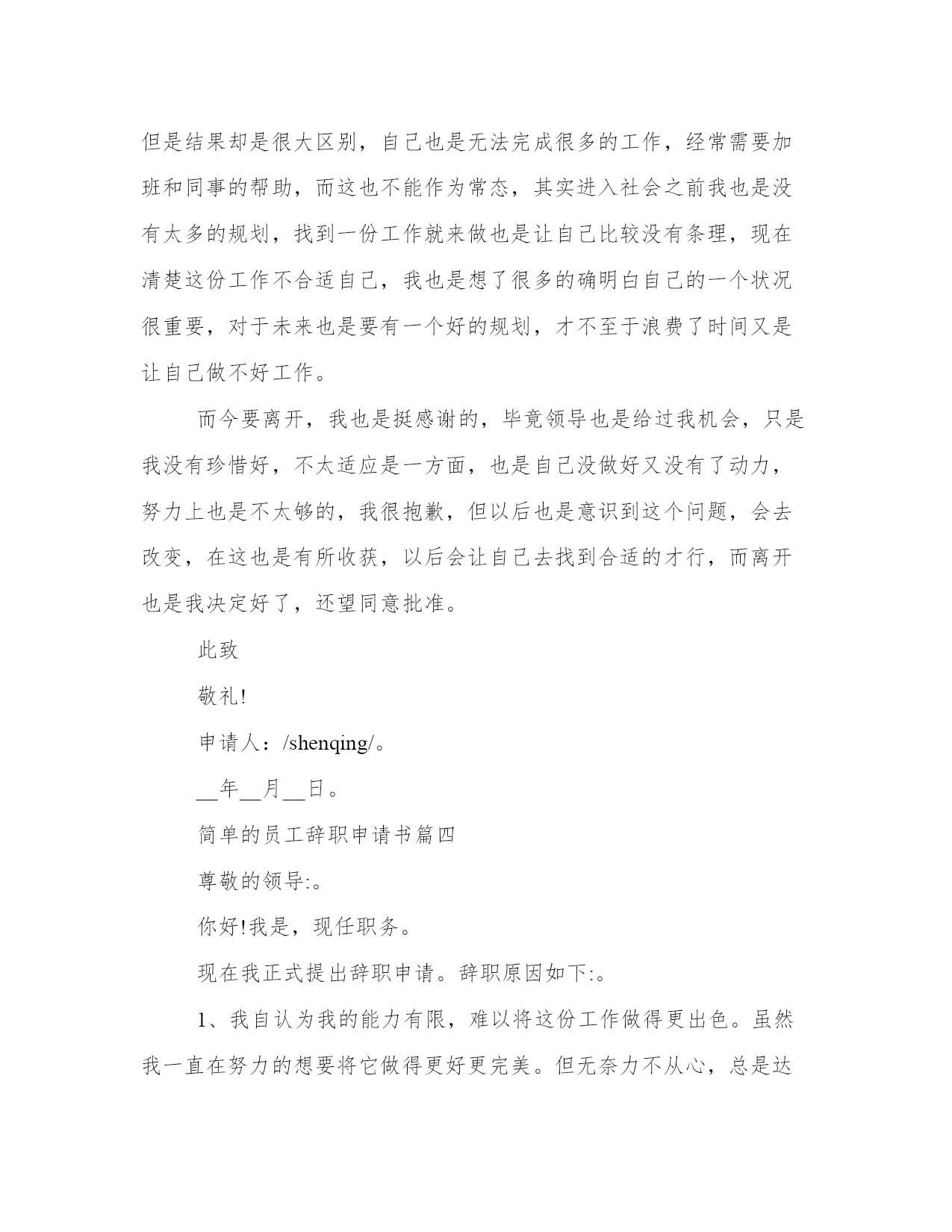 但是结果却是很大区别，自己也是无法完成很多的工作，经常需要加班和同事的帮助，而这也不能作为常态，其实进入社会之前我也是没有太多的规划，找到一份工作就来做也是让自己比较没有条理，现在清楚这份工作不合适自己，我也是想了很多的确明白自己的一个状况很重要，对于未来也是要有一个好的规划，才不至于浪费了时间又是让自己做不好工作。

而今要离开，我也是挺感谢的，毕竟领导也是给过我机会，只是我没有珍惜好，不太适应是一方面，也是自己没做好又没有了动力，努力上也是不太够的，我很抱歉，但以后也是意识到这个问题，会去改变，在这也是有所收获，以后会让自己去找到合适的才行，而离开也是我决定好了，还望同意批准。

此致

敬礼!

申请人：/shenqing/。

__年__月__日。

简单的员工辞职申请书篇四

尊敬的领导:。

你好!我是，现任职务。

现在我正式提出辞职申请。辞职原因如下:。

1、我自认为我的能力有限，难以将这份工作做得更出色。虽然我一直在努力的想要将它做得更好更完美。但无奈力不从心，总是达